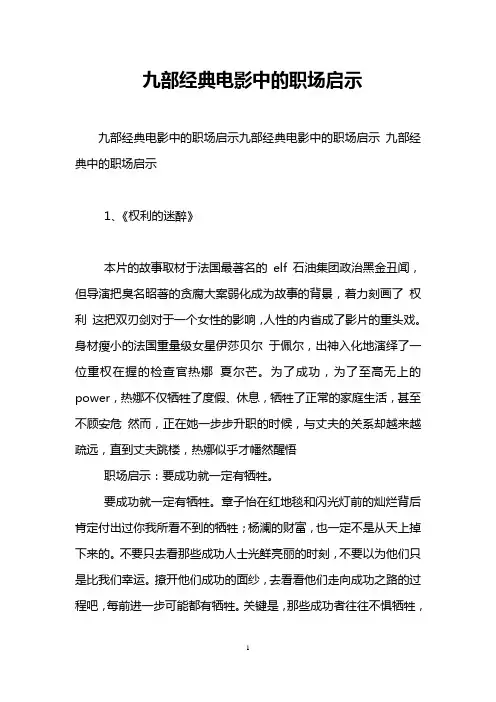 九部经典电影中的职场启示

九部经典电影中的职场启示九部经典电影中的职场启示 九部经典中的职场启示

1、《权利的迷醉》

本片的故事取材于法国最著名的 elf 石油集团政治黑金丑闻，但导演把臭名昭著的贪腐大案弱化成为故事的背景，着力刻画了 权利 这把双刃剑对于一个女性的影响，人性的内省成了影片的重头戏。身材瘦小的法国重量级女星伊莎贝尔 于佩尔，出神入化地演绎了一位重权在握的检查官热娜 夏尔芒。为了成功，为了至高无上的power，热娜不仅牺牲了度假、休息，牺牲了正常的家庭生活，甚至不顾安危 然而，正在她一步步升职的时候，与丈夫的关系却越来越疏远，直到丈夫跳楼，热娜似乎才幡然醒悟

职场启示：要成功就一定有牺牲。

要成功就一定有牺牲。章子怡在红地毯和闪光灯前的灿烂背后肯定付出过你我所看不到的牺牲；杨澜的财富，也一定不是从天上掉下来的。不要只去看那些成功人士光鲜亮丽的时刻，不要以为他们只是比我们幸运。撩开他们成功的面纱，去看看他们走向成功之路的过程吧，每前进一步可能都有牺牲。关键是，那些成功者往往不惧牺牲，

1